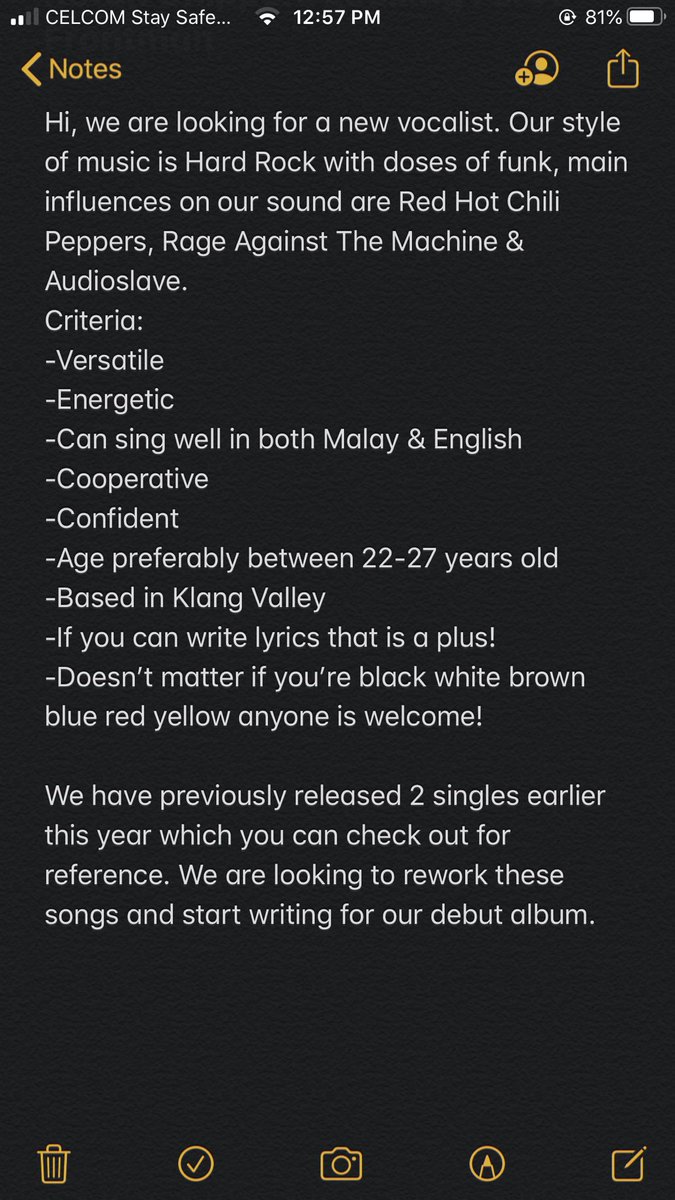 CELCOM Stay Safe... 12:57 PM 81%

Notes

Hi, we are looking for a new vocalist. Our style of music is Hard Rock with doses of funk, main influences on our sound are Red Hot Chili Peppers, Rage Against The Machine & Audioslave.
Criteria:
-Versatile
-Energetic
-Can sing well in both Malay & English
-Cooperative
-Confident
-Age preferably between 22-27 years old
-Based in Klang Valley
-If you can write lyrics that is a plus!
-Doesn't matter if you're black white brown blue red yellow anyone is welcome!

We have previously released 2 singles earlier this year which you can check out for reference. We are looking to rework these songs and start writing for our debut album.